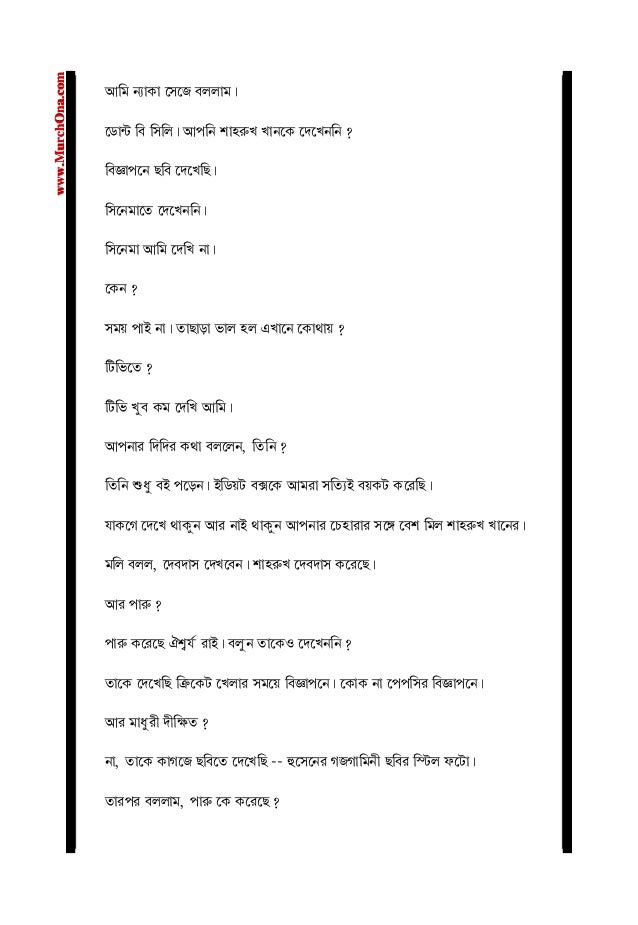 www.MurchOna.com

আমি ন্যাকা সেজে বললাম।

ডোন্ট বি সিলি। আপনি শাহরুখ খানকে দেখেননি ?

বিজ্ঞাপনে ছবি দেখেছি।

সিনেমাতে দেখেননি।

সিনেমা আমি দেখি না।

কেন ?

সময় পাই না। তাছাড়া ভাল হল এখানে কোথায় ?

টিভিতে ?

টিভি খুব কম দেখি আমি।

আপনার দিদির কথা বললেন, তিনি ?

তিনি শুধু বই পড়েন। ইডিয়ট বক্সকে আমরা সত্যিই বয়কট করেছি।

যাকগে দেখে থাকুন আর নাই থাকুন আপনার চেহারার সঙ্গে বেশ মিল শাহরুখ খানের।

মলি বলল, দেবদাস দেখবেন। শাহরুখ দেবদাস করেছে।

আর পারু ?

পারু করেছে ঐশ্বর্য রাই। বলুন তাকেও দেখেননি ?

তাকে দেখেছি ক্রিকেট খেলার সময়ে বিজ্ঞাপনে। কোক না পেপসির বিজ্ঞাপনে।

আর মাধুরী দীক্ষিত ?

না, তাকে কাগজে ছবিতে দেখেছি -- হুসেনের গজগামিনী ছবির স্টিল ফটো।

তারপর বললাম, পারু কে করেছে ?